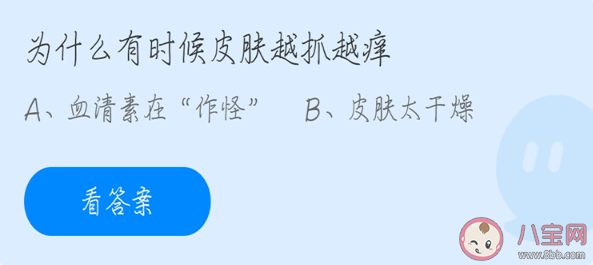 为什么有时候皮肤越抓越痒

A、血清素在“作怪”　B、皮肤太干燥

看答案

八宝网
www.8bb.com